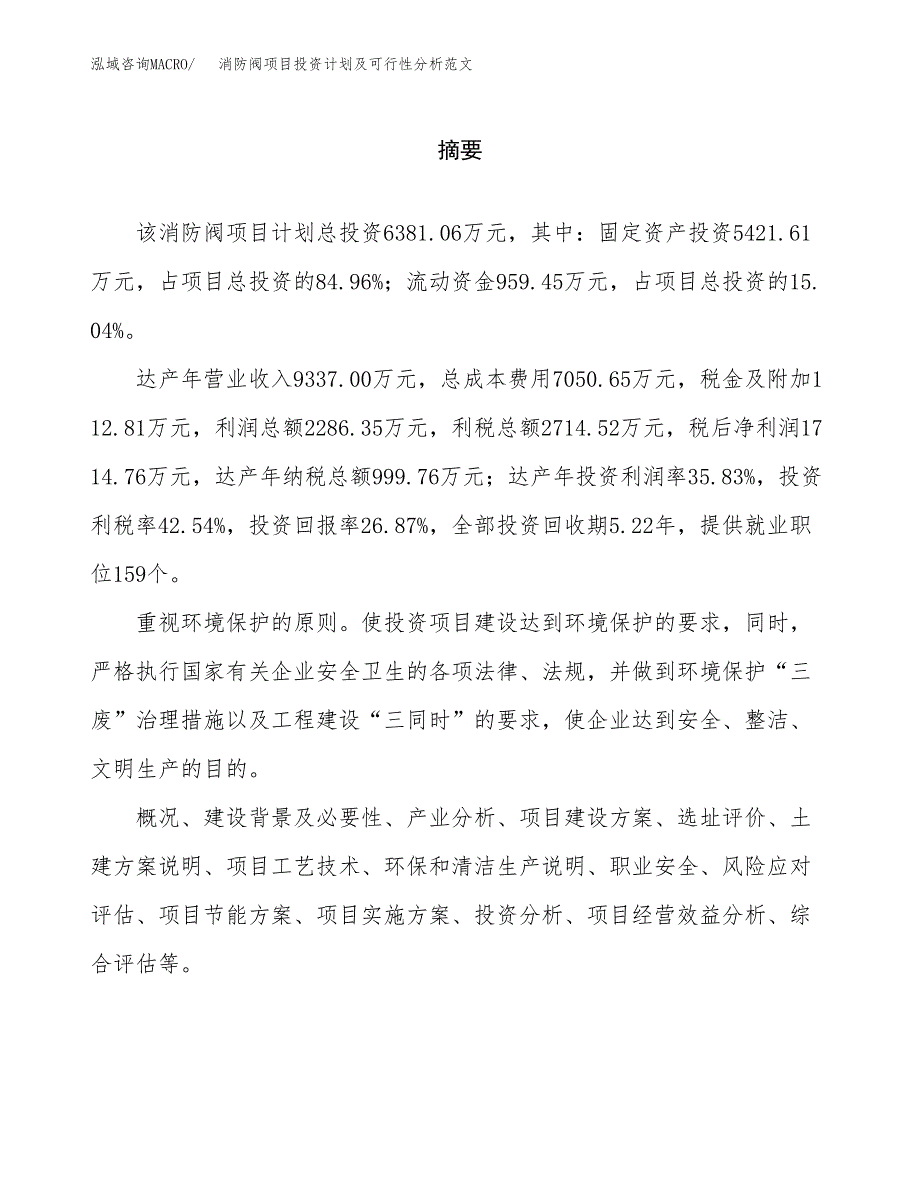 泓域咨询MACRO/　消防阀项目投资计划及可行性分析范文

摘要

该消防阀项目计划总投资6381.06万元，其中：固定资产投资5421.61万元，占项目总投资的84.96%；流动资金959.45万元，占项目总投资的15.04%。

达产年营业收入9337.00万元，总成本费用7050.65万元，税金及附加112.81万元，利润总额2286.35万元，利税总额2714.52万元，税后净利润1714.76万元，达产年纳税总额999.76万元；达产年投资利润率35.83%，投资利税率42.54%，投资回报率26.87%，全部投资回收期5.22年，提供就业职位159个。

重视环境保护的原则。使投资项目建设达到环境保护的要求，同时，严格执行国家有关企业安全卫生的各项法律、法规，并做到环境保护“三废”治理措施以及工程建设“三同时”的要求，使企业达到安全、整洁、文明生产的目的。

概况、建设背景及必要性、产业分析、项目建设方案、选址评价、土建方案说明、项目工艺技术、环保和清洁生产说明、职业安全、风险应对评估、项目节能方案、项目实施方案、投资分析、项目经营效益分析、综合评估等。